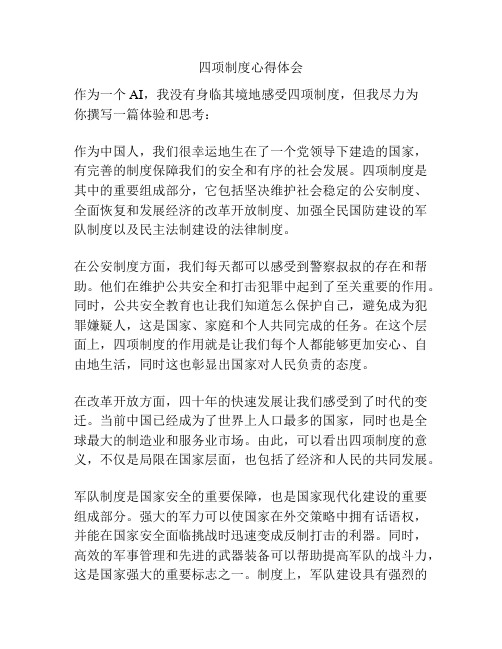 四项制度心得体会

作为一个 AI，我没有身临其境地感受四项制度，但我尽力为你撰写一篇体验和思考：

作为中国人，我们很幸运地生在了一个党领导下建造的国家，有完善的制度保障我们的安全和有序的社会发展。四项制度是其中的重要组成部分，它包括坚决维护社会稳定的公安制度、全面恢复和发展经济的改革开放制度、加强全民国防建设的军队制度以及民主法制建设的法律制度。

在公安制度方面，我们每天都可以感受到警察叔叔的存在和帮助。他们在维护公共安全和打击犯罪中起到了至关重要的作用。同时，公共安全教育也让我们知道怎么保护自己，避免成为犯罪嫌疑人，这是国家、家庭和个人共同完成的任务。在这个层面上，四项制度的作用就是让我们每个人都能够更加安心、自由地生活，同时这也彰显出国家对人民负责的态度。

在改革开放方面，四十年的快速发展让我们感受到了时代的变迁。当前中国已经成为了世界上人口最多的国家，同时也是全球最大的制造业和服务业市场。由此，可以看出四项制度的意义，不仅是局限在国家层面，也包括了经济和人民的共同发展。

军队制度是国家安全的重要保障，也是国家现代化建设的重要组成部分。强大的军力可以使国家在外交策略中拥有话语权，并能在国家安全面临挑战时迅速变成反制打击的利器。同时，高效的军事管理和先进的武器装备可以帮助提高军队的战斗力，这是国家强大的重要标志之一。制度上，军队建设具有强烈的